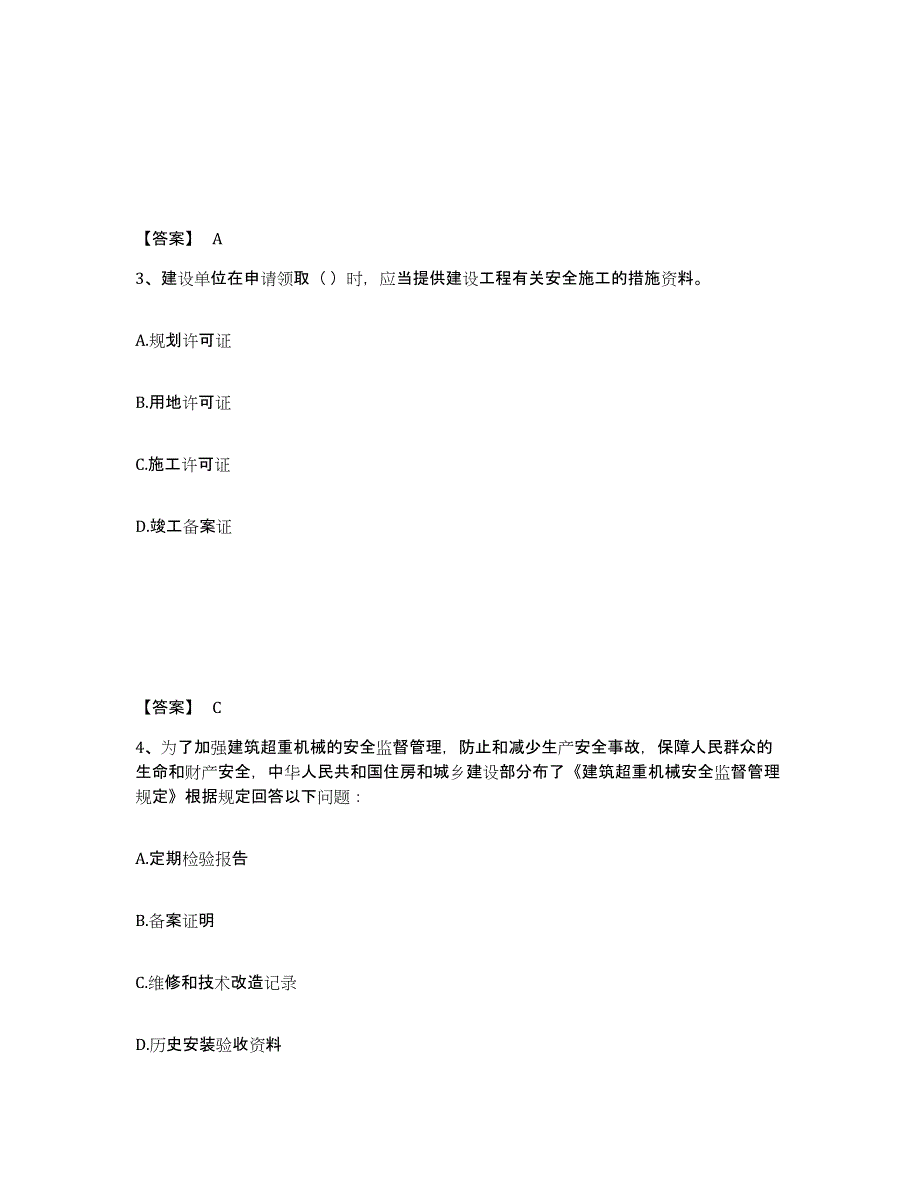 【答案】 A

3、建设单位在申请领取（ ）时，应当提供建设工程有关安全施工的措施资料。

A.规划许可证

B.用地许可证

C.施工许可证

D.竣工备案证

【答案】 C

4、为了加强建筑超重机械的安全监督管理，防止和减少生产安全事故，保障人民群众的生命和财产安全，中华人民共和国住房和城乡建设部分布了《建筑超重机械安全监督管理规定》根据规定回答以下问题：

A.定期检验报告

B.备案证明

C.维修和技术改造记录

D.历史安装验收资料